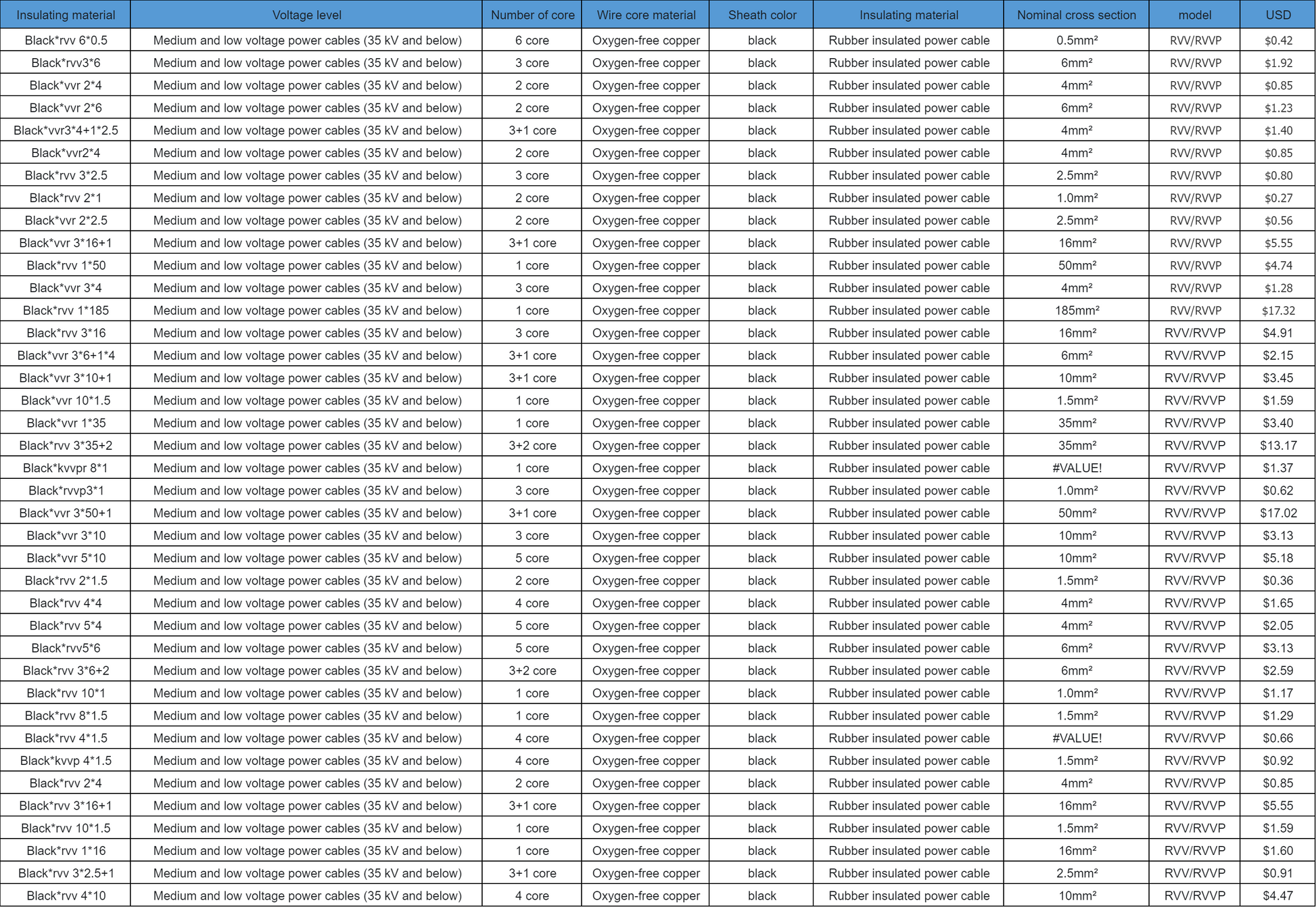 | Insulating material | Voltage level | Number of core | Wire core material | Sheath color | Insulating material | Nominal cross section | model | USD |
|---|---|---|---|---|---|---|---|---|
| Black*rvv 6*0.5 | Medium and low voltage power cables (35 kV and below) | 6 core | Oxygen-free copper | black | Rubber insulated power cable | 0.5mm² | RVV/RVVP | $0.42 |
| Black*rvv3*6 | Medium and low voltage power cables (35 kV and below) | 3 core | Oxygen-free copper | black | Rubber insulated power cable | 6mm² | RVV/RVVP | $1.92 |
| Black*vvr 2*4 | Medium and low voltage power cables (35 kV and below) | 2 core | Oxygen-free copper | black | Rubber insulated power cable | 4mm² | RVV/RVVP | $0.85 |
| Black*vvr 2*6 | Medium and low voltage power cables (35 kV and below) | 2 core | Oxygen-free copper | black | Rubber insulated power cable | 6mm² | RVV/RVVP | $1.23 |
| Black*vvr3*4+1*2.5 | Medium and low voltage power cables (35 kV and below) | 3+1 core | Oxygen-free copper | black | Rubber insulated power cable | 4mm² | RVV/RVVP | $1.40 |
| Black*vvr2*4 | Medium and low voltage power cables (35 kV and below) | 2 core | Oxygen-free copper | black | Rubber insulated power cable | 4mm² | RVV/RVVP | $0.85 |
| Black*rvv 3*2.5 | Medium and low voltage power cables (35 kV and below) | 3 core | Oxygen-free copper | black | Rubber insulated power cable | 2.5mm² | RVV/RVVP | $0.80 |
| Black*rvv 2*1 | Medium and low voltage power cables (35 kV and below) | 2 core | Oxygen-free copper | black | Rubber insulated power cable | 1.0mm² | RVV/RVVP | $0.27 |
| Black*vvr 2*2.5 | Medium and low voltage power cables (35 kV and below) | 2 core | Oxygen-free copper | black | Rubber insulated power cable | 2.5mm² | RVV/RVVP | $0.56 |
| Black*vvr 3*16+1 | Medium and low voltage power cables (35 kV and below) | 3+1 core | Oxygen-free copper | black | Rubber insulated power cable | 16mm² | RVV/RVVP | $5.55 |
| Black*rvv 1*50 | Medium and low voltage power cables (35 kV and below) | 1 core | Oxygen-free copper | black | Rubber insulated power cable | 50mm² | RVV/RVVP | $4.74 |
| Black*vvr 3*4 | Medium and low voltage power cables (35 kV and below) | 3 core | Oxygen-free copper | black | Rubber insulated power cable | 4mm² | RVV/RVVP | $1.28 |
| Black*rvv 1*185 | Medium and low voltage power cables (35 kV and below) | 1 core | Oxygen-free copper | black | Rubber insulated power cable | 185mm² | RVV/RVVP | $17.32 |
| Black*rvv 3*16 | Medium and low voltage power cables (35 kV and below) | 3 core | Oxygen-free copper | black | Rubber insulated power cable | 16mm² | RVV/RVVP | $4.91 |
| Black*vvr 3*6+1*4 | Medium and low voltage power cables (35 kV and below) | 3+1 core | Oxygen-free copper | black | Rubber insulated power cable | 6mm² | RVV/RVVP | $2.15 |
| Black*vvr 3*10+1 | Medium and low voltage power cables (35 kV and below) | 3+1 core | Oxygen-free copper | black | Rubber insulated power cable | 10mm² | RVV/RVVP | $3.45 |
| Black*vvr 10*1.5 | Medium and low voltage power cables (35 kV and below) | 1 core | Oxygen-free copper | black | Rubber insulated power cable | 1.5mm² | RVV/RVVP | $1.59 |
| Black*vvr 1*35 | Medium and low voltage power cables (35 kV and below) | 1 core | Oxygen-free copper | black | Rubber insulated power cable | 35mm² | RVV/RVVP | $3.40 |
| Black*rvv 3*35+2 | Medium and low voltage power cables (35 kV and below) | 3+2 core | Oxygen-free copper | black | Rubber insulated power cable | 35mm² | RVV/RVVP | $13.17 |
| Black*kvvpr 8*1 | Medium and low voltage power cables (35 kV and below) | 1 core | Oxygen-free copper | black | Rubber insulated power cable | #VALUE! | RVV/RVVP | $1.37 |
| Black*rvvp3*1 | Medium and low voltage power cables (35 kV and below) | 3 core | Oxygen-free copper | black | Rubber insulated power cable | 1.0mm² | RVV/RVVP | $0.62 |
| Black*vvr 3*50+1 | Medium and low voltage power cables (35 kV and below) | 3+1 core | Oxygen-free copper | black | Rubber insulated power cable | 50mm² | RVV/RVVP | $17.02 |
| Black*vvr 3*10 | Medium and low voltage power cables (35 kV and below) | 3 core | Oxygen-free copper | black | Rubber insulated power cable | 10mm² | RVV/RVVP | $3.13 |
| Black*vvr 5*10 | Medium and low voltage power cables (35 kV and below) | 5 core | Oxygen-free copper | black | Rubber insulated power cable | 10mm² | RVV/RVVP | $5.18 |
| Black*rvv 2*1.5 | Medium and low voltage power cables (35 kV and below) | 2 core | Oxygen-free copper | black | Rubber insulated power cable | 1.5mm² | RVV/RVVP | $0.36 |
| Black*rvv 4*4 | Medium and low voltage power cables (35 kV and below) | 4 core | Oxygen-free copper | black | Rubber insulated power cable | 4mm² | RVV/RVVP | $1.65 |
| Black*rvv 5*4 | Medium and low voltage power cables (35 kV and below) | 5 core | Oxygen-free copper | black | Rubber insulated power cable | 4mm² | RVV/RVVP | $2.05 |
| Black*rvv5*6 | Medium and low voltage power cables (35 kV and below) | 5 core | Oxygen-free copper | black | Rubber insulated power cable | 6mm² | RVV/RVVP | $3.13 |
| Black*rvv 3*6+2 | Medium and low voltage power cables (35 kV and below) | 3+2 core | Oxygen-free copper | black | Rubber insulated power cable | 6mm² | RVV/RVVP | $2.59 |
| Black*rvv 10*1 | Medium and low voltage power cables (35 kV and below) | 1 core | Oxygen-free copper | black | Rubber insulated power cable | 1.0mm² | RVV/RVVP | $1.17 |
| Black*rvv 8*1.5 | Medium and low voltage power cables (35 kV and below) | 1 core | Oxygen-free copper | black | Rubber insulated power cable | 1.5mm² | RVV/RVVP | $1.29 |
| Black*rvv 4*1.5 | Medium and low voltage power cables (35 kV and below) | 4 core | Oxygen-free copper | black | Rubber insulated power cable | #VALUE! | RVV/RVVP | $0.66 |
| Black*kvvp 4*1.5 | Medium and low voltage power cables (35 kV and below) | 4 core | Oxygen-free copper | black | Rubber insulated power cable | 1.5mm² | RVV/RVVP | $0.92 |
| Black*rvv 2*4 | Medium and low voltage power cables (35 kV and below) | 2 core | Oxygen-free copper | black | Rubber insulated power cable | 4mm² | RVV/RVVP | $0.85 |
| Black*rvv 3*16+1 | Medium and low voltage power cables (35 kV and below) | 3+1 core | Oxygen-free copper | black | Rubber insulated power cable | 16mm² | RVV/RVVP | $5.55 |
| Black*rvv 10*1.5 | Medium and low voltage power cables (35 kV and below) | 1 core | Oxygen-free copper | black | Rubber insulated power cable | 1.5mm² | RVV/RVVP | $1.59 |
| Black*rvv 1*16 | Medium and low voltage power cables (35 kV and below) | 1 core | Oxygen-free copper | black | Rubber insulated power cable | 16mm² | RVV/RVVP | $1.60 |
| Black*rvv 3*2.5+1 | Medium and low voltage power cables (35 kV and below) | 3+1 core | Oxygen-free copper | black | Rubber insulated power cable | 2.5mm² | RVV/RVVP | $0.91 |
| Black*rvv 4*10 | Medium and low voltage power cables (35 kV and below) | 4 core | Oxygen-free copper | black | Rubber insulated power cable | 10mm² | RVV/RVVP | $4.47 |